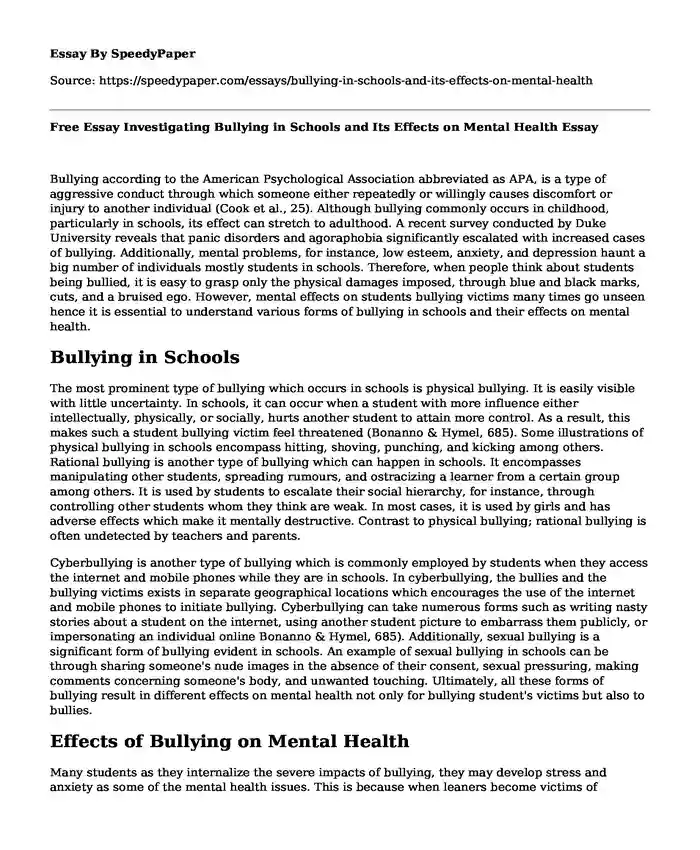 Essay By SpeedyPaper

Source: https://speedypaper.com/essays/bullying-in-schools-and-its-effects-on-mental-health

Free Essay Investigating Bullying in Schools and Its Effects on Mental Health Essay

Bullying according to the American Psychological Association abbreviated as APA, is a type of aggressive conduct through which someone either repeatedly or willingly causes discomfort or injury to another individual (Cook et al., 25). Although bullying commonly occurs in childhood, particularly in schools, its effect can stretch to adulthood. A recent survey conducted by Duke University reveals that panic disorders and agoraphobia significantly escalated with increased cases of bullying. Additionally, mental problems, for instance, low esteem, anxiety, and depression haunt a big number of individuals mostly students in schools. Therefore, when people think about students being bullied, it is easy to grasp only the physical damages imposed, through blue and black marks, cuts, and a bruised ego. However, mental effects on students bullying victims many times go unseen hence it is essential to understand various forms of bullying in schools and their effects on mental health.

Bullying in Schools

The most prominent type of bullying which occurs in schools is physical bullying. It is easily visible with little uncertainty. In schools, it can occur when a student with more influence either intellectually, physically, or socially, hurts another student to attain more control. As a result, this makes such a student bullying victim feel threatened (Bonanno & Hymel, 685). Some illustrations of physical bullying in schools encompass hitting, shoving, punching, and kicking among others. Rational bullying is another type of bullying which can happen in schools. It encompasses manipulating other students, spreading rumours, and ostracizing a learner from a certain group among others. It is used by students to escalate their social hierarchy, for instance, through controlling other students whom they think are weak. In most cases, it is used by girls and has adverse effects which make it mentally destructive. Contrast to physical bullying; rational bullying is often undetected by teachers and parents.

Cyberbullying is another type of bullying which is commonly employed by students when they access the internet and mobile phones while they are in schools. In cyberbullying, the bullies and the bullying victims exists in separate geographical locations which encourages the use of the internet and mobile phones to initiate bullying. Cyberbullying can take numerous forms such as writing nasty stories about a student on the internet, using another student picture to embarrass them publicly, or impersonating an individual online Bonanno & Hymel, 685). Additionally, sexual bullying is a significant form of bullying evident in schools. An example of sexual bullying in schools can be through sharing someone's nude images in the absence of their consent, sexual pressuring, making comments concerning someone's body, and unwanted touching. Ultimately, all these forms of bullying result in different effects on mental health not only for bullying student's victims but also to bullies.

Effects of Bullying on Mental Health

Many students as they internalize the severe impacts of bullying, they may develop stress and anxiety as some of the mental health issues. This is because when leaners become victims of